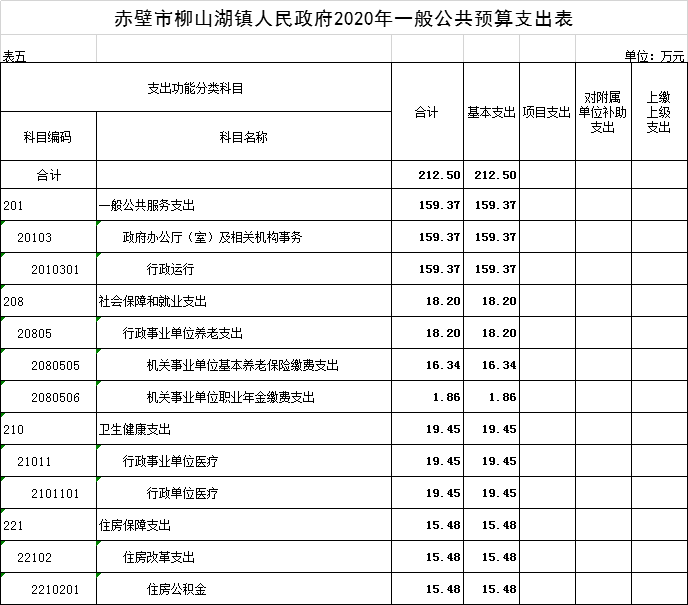 赤壁市柳山湖镇人民政府2020年一般公共预算支出表

表五

单位：万元

| 支出功能分类科目 | | 合计 | 基本支出 | 项目支出 | 对附属单位补助支出 | 上缴上级支出 |
|---|---|---|---|---|---|---|
| 科目编码 | 科目名称 | | | | | |
| 合计 | | 212.50 | 212.50 | | | |
| 201 | 一般公共服务支出 | 159.37 | 159.37 | | | |
| 20103 | 政府办公厅（室）及相关机构事务 | 159.37 | 159.37 | | | |
| 2010301 | 行政运行 | 159.37 | 159.37 | | | |
| 208 | 社会保障和就业支出 | 18.20 | 18.20 | | | |
| 20805 | 行政事业单位养老支出 | 18.20 | 18.20 | | | |
| 2080505 | 机关事业单位基本养老保险缴费支出 | 16.34 | 16.34 | | | |
| 2080506 | 机关事业单位职业年金缴费支出 | 1.86 | 1.86 | | | |
| 210 | 卫生健康支出 | 19.45 | 19.45 | | | |
| 21011 | 行政事业单位医疗 | 19.45 | 19.45 | | | |
| 2101101 | 行政单位医疗 | 19.45 | 19.45 | | | |
| 221 | 住房保障支出 | 15.48 | 15.48 | | | |
| 22102 | 住房改革支出 | 15.48 | 15.48 | | | |
| 2210201 | 住房公积金 | 15.48 | 15.48 | | | |